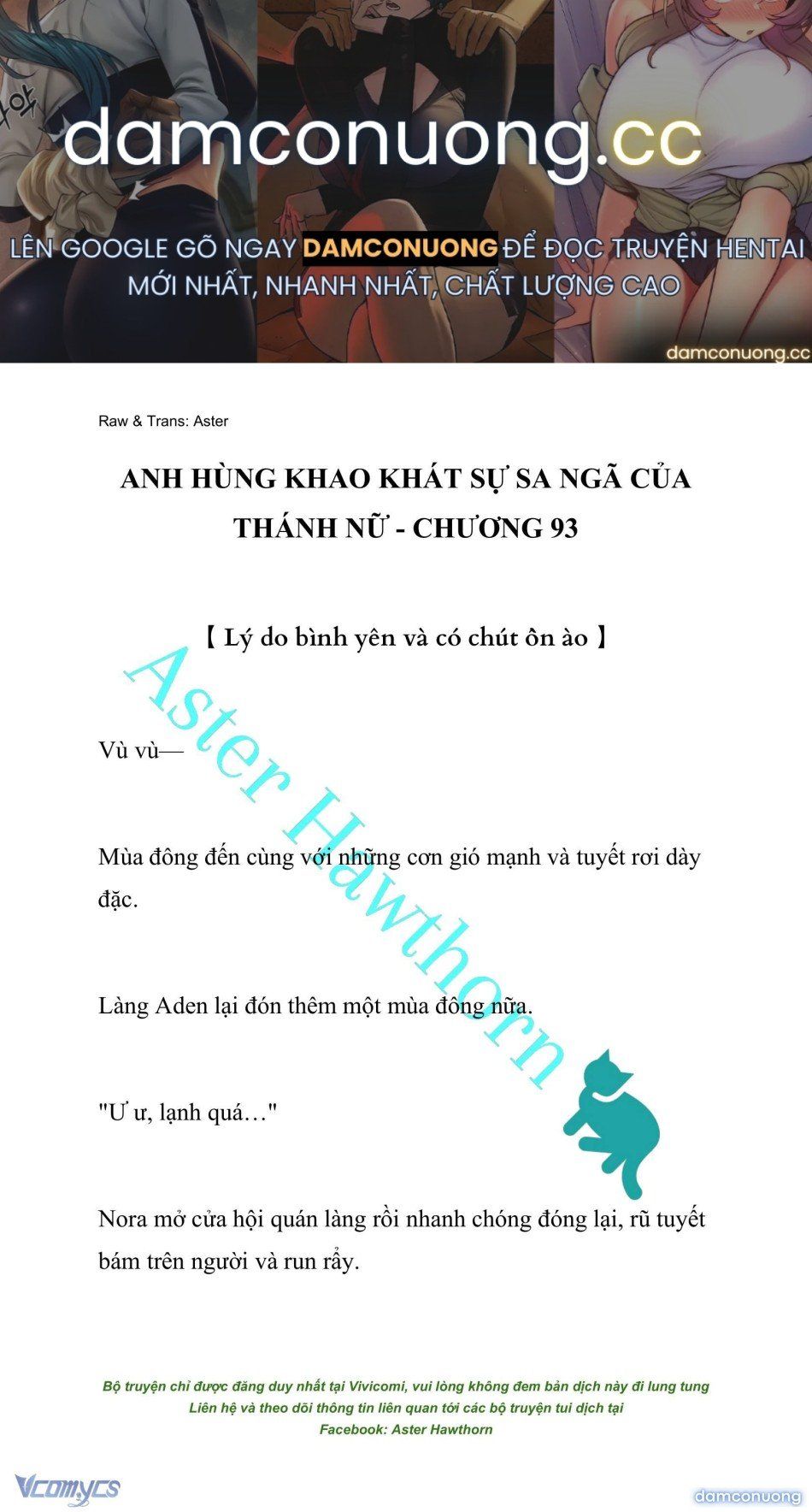 damconuong.cc

LÊN GOOGLE GÕ NGAY DAMCONUONG ĐỂ ĐỌC TRUYỆN HENTAI MỚI NHẤT, NHANH NHẤT, CHẤT LƯỢNG CAO

damconuong.cc

Raw & Trans: Aster

ANH HÙNG KHAO KHÁT SỰ SA NGÃ CỦA THÁNH NỮ - CHƯƠNG 93

【 Lý do bình yên và có chút ồn ào 】

Aster Hawthorn

Vù vù—

Mùa đông đến cùng với những cơn gió mạnh và tuyết rơi dày đặc.

Làng Aden lại đón thêm một mùa đông nữa.

"Ư ư, lạnh quá…"

Nora mở cửa hội quán làng rồi nhanh chóng đóng lại, rũ tuyết bám trên người và run rẩy.

Bộ truyện chỉ được đăng duy nhất tại Vivicomi, vui lòng không đem bản dịch này đi lung tung
Liên hệ và theo dõi thông tin liên quan tới các bộ truyện tui dịch tại
Facebook: Aster Hawthorn

Vcomycs

damconuong